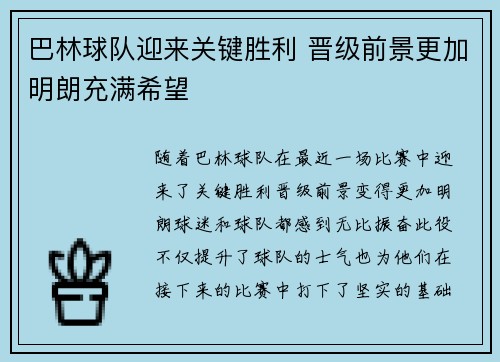 巴林球队迎来关键胜利 晋级前景更加明朗充满希望

随着巴林球队在最近一场比赛中迎来了关键胜利晋级前景变得更加明朗球迷和球队都感到无比振奋此役不仅提升了球队的士气也为他们在接下来的比赛中打下了坚实的基础